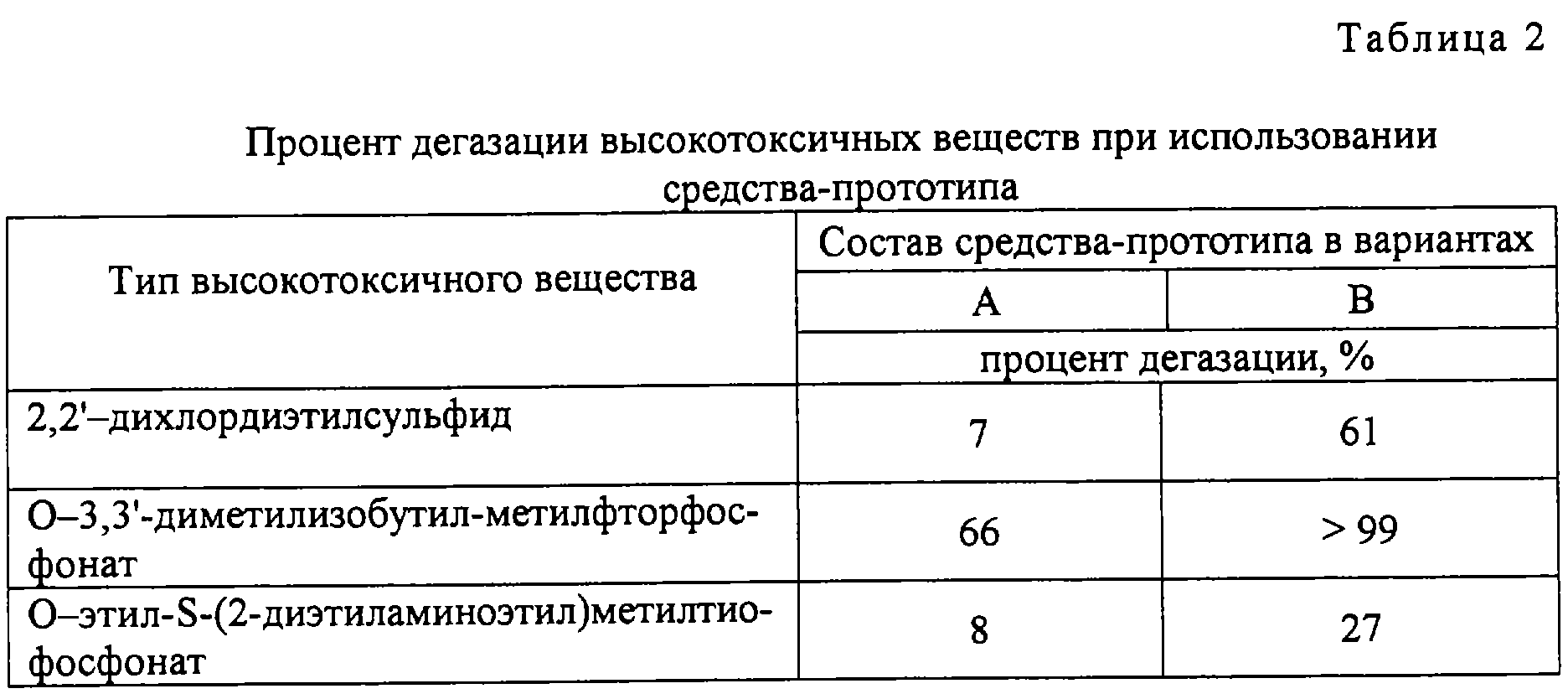 Таблица 2

Процент дегазации высокотоксичных веществ при использовании средства-прототипа

| Тип высокотоксичного вещества | Состав средства-прототипа в вариантах | |
|---|---|---|
| | А | В |
| | процент дегазации, % | |
| 2,2'–дихлордиэтилсульфид | 7 | 61 |
| О–3,3'-диметилизобутил-метилфторфосфонат | 66 | > 99 |
| О–этил-S-(2-диэтиламиноэтил)метилтиофосфонат | 8 | 27 |